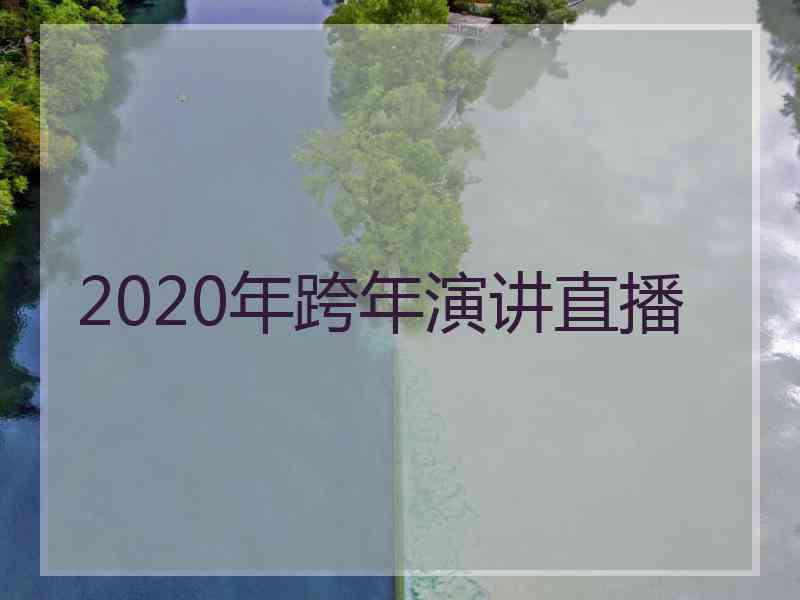 2020年跨年演讲直播